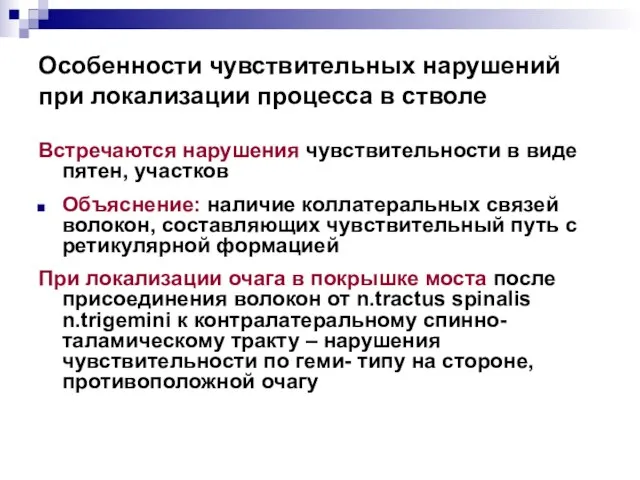 Особенности чувствительных нарушений при локализации процесса в стволе

Встречаются нарушения чувствительности в виде пятен, участков

Объяснение: наличие коллатеральных связей волокон, составляющих чувствительный путь с ретикулярной формацией

При локализации очага в покрышке моста после присоединения волокон от n.tractus spinalis n.trigemini к контралатеральному спинно-таламическому тракту – нарушения чувствительности по геми- типу на стороне, противоположной очагу